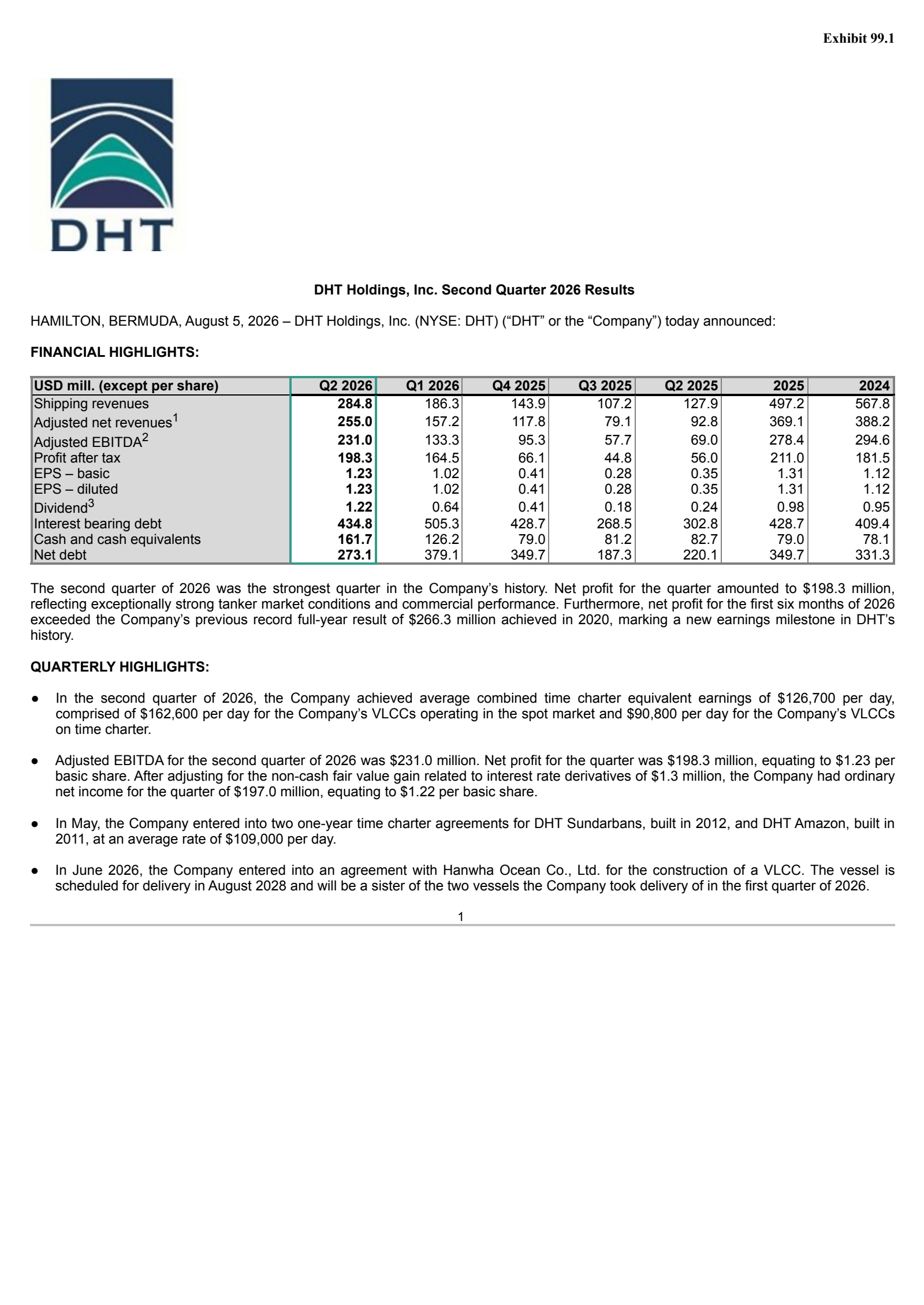 Exhibit 99.1

DHT

DHT Holdings, Inc. Second Quarter 2026 Results

HAMILTON, BERMUDA, August 5, 2026 – DHT Holdings, Inc. (NYSE: DHT) (“DHT” or the “Company”) today announced:

FINANCIAL HIGHLIGHTS:

| USD mill. (except per share) | Q2 2026 | Q1 2026 | Q4 2025 | Q3 2025 | Q2 2025 | 2025 | 2024 |
|---|---|---|---|---|---|---|---|
| Shipping revenues | 284.8 | 186.3 | 143.9 | 107.2 | 127.9 | 497.2 | 567.8 |
| Adjusted net revenues$^1$ | 255.0 | 157.2 | 117.8 | 79.1 | 92.8 | 369.1 | 388.2 |
| Adjusted EBITDA$^2$ | 231.0 | 133.3 | 95.3 | 57.7 | 69.0 | 278.4 | 294.6 |
| Profit after tax | 198.3 | 164.5 | 66.1 | 44.8 | 56.0 | 211.0 | 181.5 |
| EPS – basic | 1.23 | 1.02 | 0.41 | 0.28 | 0.35 | 1.31 | 1.12 |
| EPS – diluted | 1.23 | 1.02 | 0.41 | 0.28 | 0.35 | 1.31 | 1.12 |
| Dividend$^3$ | 1.22 | 0.64 | 0.41 | 0.18 | 0.24 | 0.98 | 0.95 |
| Interest bearing debt | 434.8 | 505.3 | 428.7 | 268.5 | 302.8 | 428.7 | 409.4 |
| Cash and cash equivalents | 161.7 | 126.2 | 79.0 | 81.2 | 82.7 | 79.0 | 78.1 |
| Net debt | 273.1 | 379.1 | 349.7 | 187.3 | 220.1 | 349.7 | 331.3 |

The second quarter of 2026 was the strongest quarter in the Company’s history. Net profit for the quarter amounted to $198.3 million, reflecting exceptionally strong tanker market conditions and commercial performance. Furthermore, net profit for the first six months of 2026 exceeded the Company’s previous record full-year result of $266.3 million achieved in 2020, marking a new earnings milestone in DHT’s history.

QUARTERLY HIGHLIGHTS:

● In the second quarter of 2026, the Company achieved average combined time charter equivalent earnings of $126,700 per day, comprised of $162,600 per day for the Company’s VLCCs operating in the spot market and $90,800 per day for the Company’s VLCCs on time charter.

● Adjusted EBITDA for the second quarter of 2026 was $231.0 million. Net profit for the quarter was $198.3 million, equating to $1.23 per basic share. After adjusting for the non-cash fair value gain related to interest rate derivatives of $1.3 million, the Company had ordinary net income for the quarter of $197.0 million, equating to $1.22 per basic share.

● In May, the Company entered into two one-year time charter agreements for DHT Sundarbans, built in 2012, and DHT Amazon, built in 2011, at an average rate of $109,000 per day.

● In June 2026, the Company entered into an agreement with Hanwha Ocean Co., Ltd. for the construction of a VLCC. The vessel is scheduled for delivery in August 2028 and will be a sister of the two vessels the Company took delivery of in the first quarter of 2026.

1